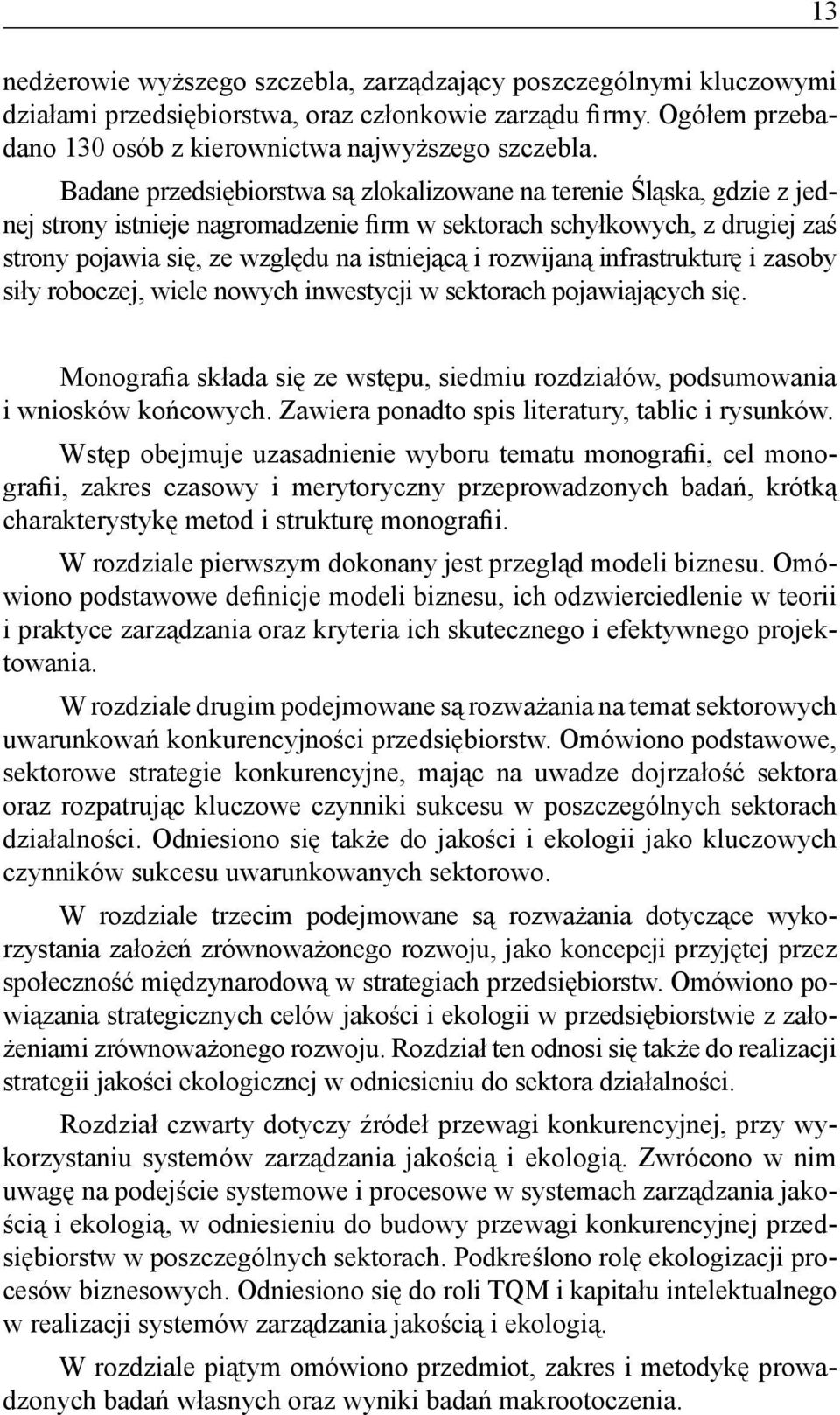 13

nedżerowie wyższego szczebla, zarządzający poszczególnymi kluczowymi działami przedsiębiorstwa, oraz członkowie zarządu firmy. Ogółem przebadano 130 osób z kierownictwa najwyższego szczebla.

Badane przedsiębiorstwa są zlokalizowane na terenie Śląska, gdzie z jednej strony istnieje nagromadzenie firm w sektorach schyłkowych, z drugiej zaś strony pojawia się, ze względu na istniejącą i rozwijaną infrastrukturę i zasoby siły roboczej, wiele nowych inwestycji w sektorach pojawiających się.

Monografia składa się ze wstępu, siedmiu rozdziałów, podsumowania i wniosków końcowych. Zawiera ponadto spis literatury, tablic i rysunków.

Wstęp obejmuje uzasadnienie wyboru tematu monografii, cel monografii, zakres czasowy i merytoryczny przeprowadzonych badań, krótką charakterystykę metod i strukturę monografii.

W rozdziale pierwszym dokonany jest przegląd modeli biznesu. Omówiono podstawowe definicje modeli biznesu, ich odzwierciedlenie w teorii i praktyce zarządzania oraz kryteria ich skutecznego i efektywnego projektowania.

W rozdziale drugim podejmowane są rozważania na temat sektorowych uwarunkowań konkurencyjności przedsiębiorstw. Omówiono podstawowe, sektorowe strategie konkurencyjne, mając na uwadze dojrzałość sektora oraz rozpatrując kluczowe czynniki sukcesu w poszczególnych sektorach działalności. Odniesiono się także do jakości i ekologii jako kluczowych czynników sukcesu uwarunkowanych sektorowo.

W rozdziale trzecim podejmowane są rozważania dotyczące wykorzystania założeń zrównoważonego rozwoju, jako koncepcji przyjętej przez społeczność międzynarodową w strategiach przedsiębiorstw. Omówiono powiązania strategicznych celów jakości i ekologii w przedsiębiorstwie z założeniami zrównoważonego rozwoju. Rozdział ten odnosi się także do realizacji strategii jakości ekologicznej w odniesieniu do sektora działalności.

Rozdział czwarty dotyczy źródeł przewagi konkurencyjnej, przy wykorzystaniu systemów zarządzania jakością i ekologią. Zwrócono w nim uwagę na podejście systemowe i procesowe w systemach zarządzania jakością i ekologią, w odniesieniu do budowy przewagi konkurencyjnej przedsiębiorstw w poszczególnych sektorach. Podkreślono rolę ekologizacji procesów biznesowych. Odniesiono się do roli TQM i kapitału intelektualnego w realizacji systemów zarządzania jakością i ekologią.

W rozdziale piątym omówiono przedmiot, zakres i metodykę prowadzonych badań własnych oraz wyniki badań makrootoczenia.